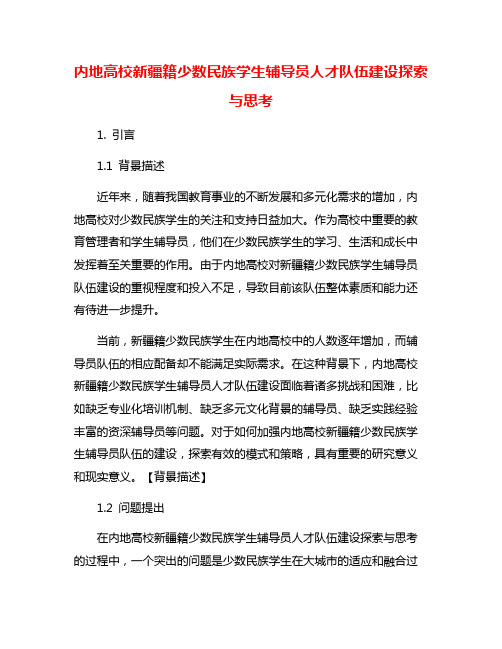 内地高校新疆籍少数民族学生辅导员人才队伍建设探索与思考

1. 引言

1.1 背景描述

近年来，随着我国教育事业的不断发展和多元化需求的增加，内地高校对少数民族学生的关注和支持日益加大。作为高校中重要的教育管理者和学生辅导员，他们在少数民族学生的学习、生活和成长中发挥着至关重要的作用。由于内地高校对新疆籍少数民族学生辅导员队伍建设的重视程度和投入不足，导致目前该队伍整体素质和能力还有待进一步提升。

当前，新疆籍少数民族学生在内地高校中的人数逐年增加，而辅导员队伍的相应配备却不能满足实际需求。在这种背景下，内地高校新疆籍少数民族学生辅导员人才队伍建设面临着诸多挑战和困难，比如缺乏专业化培训机制、缺乏多元文化背景的辅导员、缺乏实践经验丰富的资深辅导员等问题。对于如何加强内地高校新疆籍少数民族学生辅导员队伍的建设，探索有效的模式和策略，具有重要的研究意义和现实意义。【背景描述】

1.2 问题提出

在内地高校新疆籍少数民族学生辅导员人才队伍建设探索与思考的过程中，一个突出的问题是少数民族学生在大城市的适应和融合过